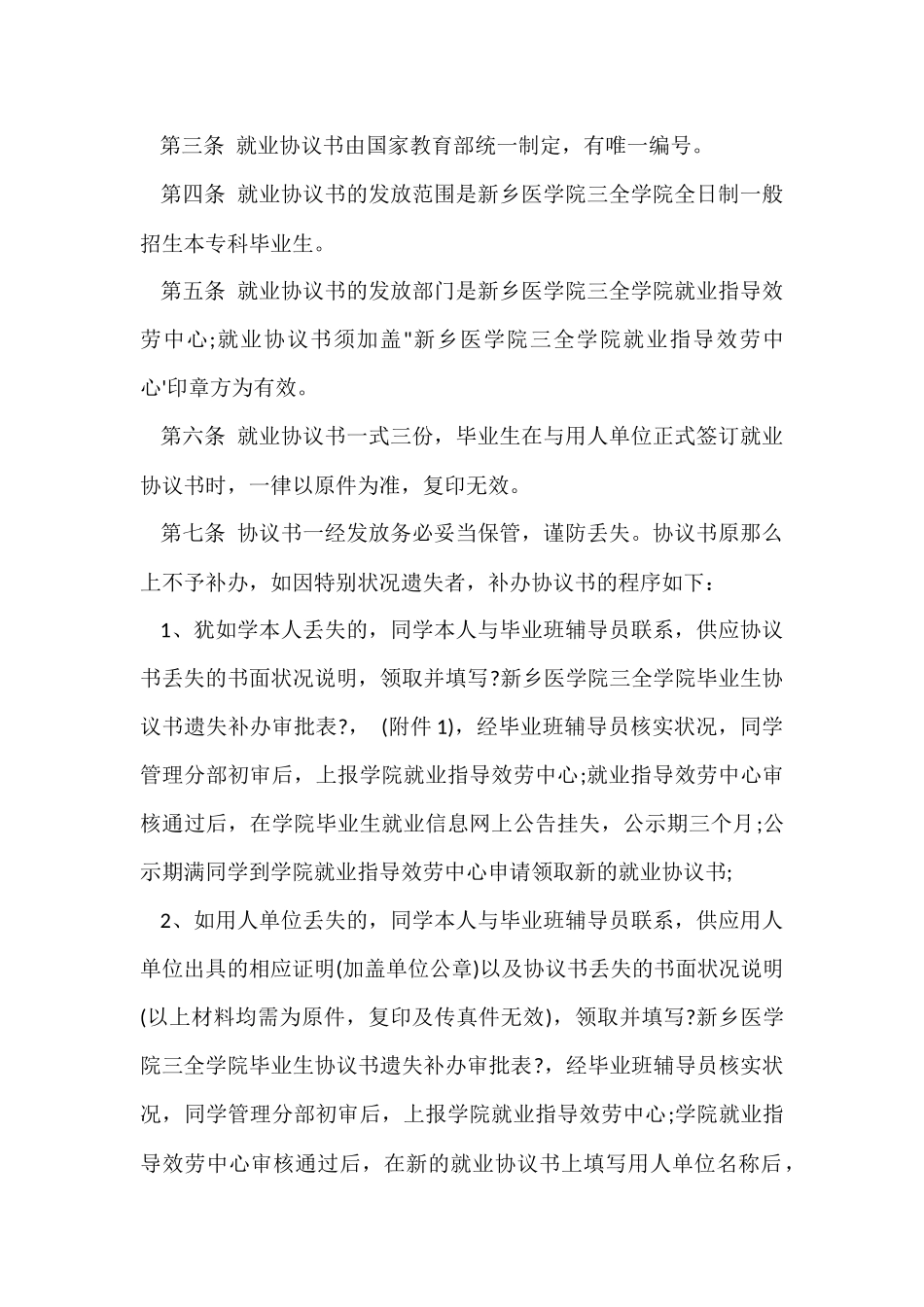 第三条 就业协议书由国家教育部统一制定，有唯一编号。

第四条 就业协议书的发放范围是新乡医学院三全学院全日制一般招生本专科毕业生。

第五条 就业协议书的发放部门是新乡医学院三全学院就业指导效劳中心;就业协议书须加盖"新乡医学院三全学院就业指导效劳中心'印章方为有效。

第六条 就业协议书一式三份，毕业生在与用人单位正式签订就业协议书时，一律以原件为准，复印无效。

第七条 协议书一经发放务必妥当保管，谨防丢失。协议书原那么上不予补办，如因特别状况遗失者，补办协议书的程序如下：

1、犹如学本人丢失的，同学本人与毕业班辅导员联系，供应协议书丢失的书面状况说明，领取并填写?新乡医学院三全学院毕业生协议书遗失补办审批表?， (附件 1)，经毕业班辅导员核实状况，同学管理分部初审后，上报学院就业指导效劳中心;就业指导效劳中心审核通过后，在学院毕业生就业信息网上公告挂失，公示期三个月;公示期满同学到学院就业指导效劳中心申请领取新的就业协议书;

2、如用人单位丢失的，同学本人与毕业班辅导员联系，供应用人单位出具的相应证明(加盖单位公章)以及协议书丢失的书面状况说明(以上材料均需为原件，复印及传真件无效)，领取并填写?新乡医学院三全学院毕业生协议书遗失补办审批表?，经毕业班辅导员核实状况，同学管理分部初审后，上报学院就业指导效劳中心;学院就业指导效劳中心审核通过后，在新的就业协议书上填写用人单位名称后，